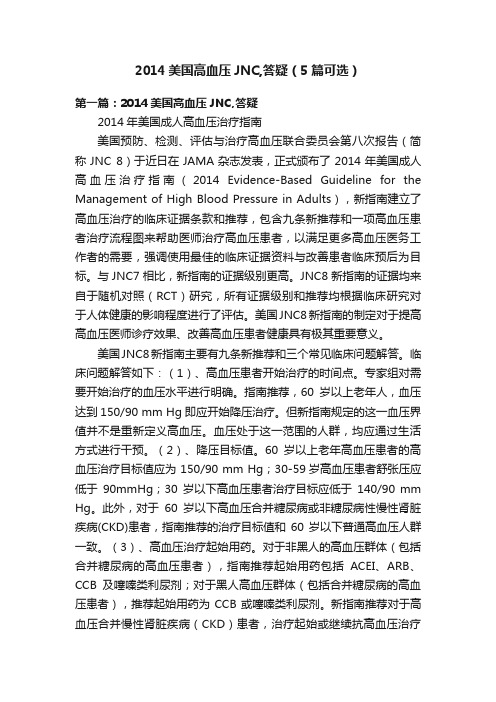 2014美国高血压JNC,答疑（5篇可选）

第一篇：2014美国高血压JNC,答疑

2014年美国成人高血压治疗指南

美国预防、检测、评估与治疗高血压联合委员会第八次报告（简称JNC 8）于近日在JAMA杂志发表，正式颁布了2014年美国成人高血压治疗指南（2014 Evidence-Based Guideline for the Management of High Blood Pressure in Adults），新指南建立了高血压治疗的临床证据条款和推荐，包含九条新推荐和一项高血压患者治疗流程图来帮助医师治疗高血压患者，以满足更多高血压医务工作者的需要，强调使用最佳的临床证据资料与改善患者临床预后为目标。与JNC7相比，新指南的证据级别更高。JNC8新指南的证据均来自于随机对照（RCT）研究，所有证据级别和推荐均根据临床研究对于人体健康的影响程度进行了评估。美国JNC8新指南的制定对于提高高血压医师诊疗效果、改善高血压患者健康具有极其重要意义。

美国JNC8新指南主要有九条新推荐和三个常见临床问题解答。临床问题解答如下：（1）、高血压患者开始治疗的时间点。专家组对需要开始治疗的血压水平进行明确。指南推荐，60岁以上老年人，血压达到150/90 mm Hg即应开始降压治疗。但新指南规定的这一血压界值并不是重新定义高血压。血压处于这一范围的人群，均应通过生活方式进行干预。（2）、降压目标值。60岁以上老年高血压患者的高血压治疗目标值应为150/90 mm Hg；30-59岁高血压患者舒张压应低于90mmHg；30岁以下高血压患者治疗目标应低于140/90 mm Hg。此外，对于60岁以下高血压合并糖尿病或非糖尿病性慢性肾脏疾病(CKD)患者，指南推荐的治疗目标值和60岁以下普通高血压人群一致。（3）、高血压治疗起始用药。对于非黑人的高血压群体（包括合并糖尿病的高血压患者），指南推荐起始用药包括ACEI、ARB、CCB及噻嗪类利尿剂；对于黑人高血压群体（包括合并糖尿病的高血压患者），推荐起始用药为CCB或噻嗪类利尿剂。新指南推荐对于高血压合并慢性肾脏疾病（CKD）患者，治疗起始或继续抗高血压治疗